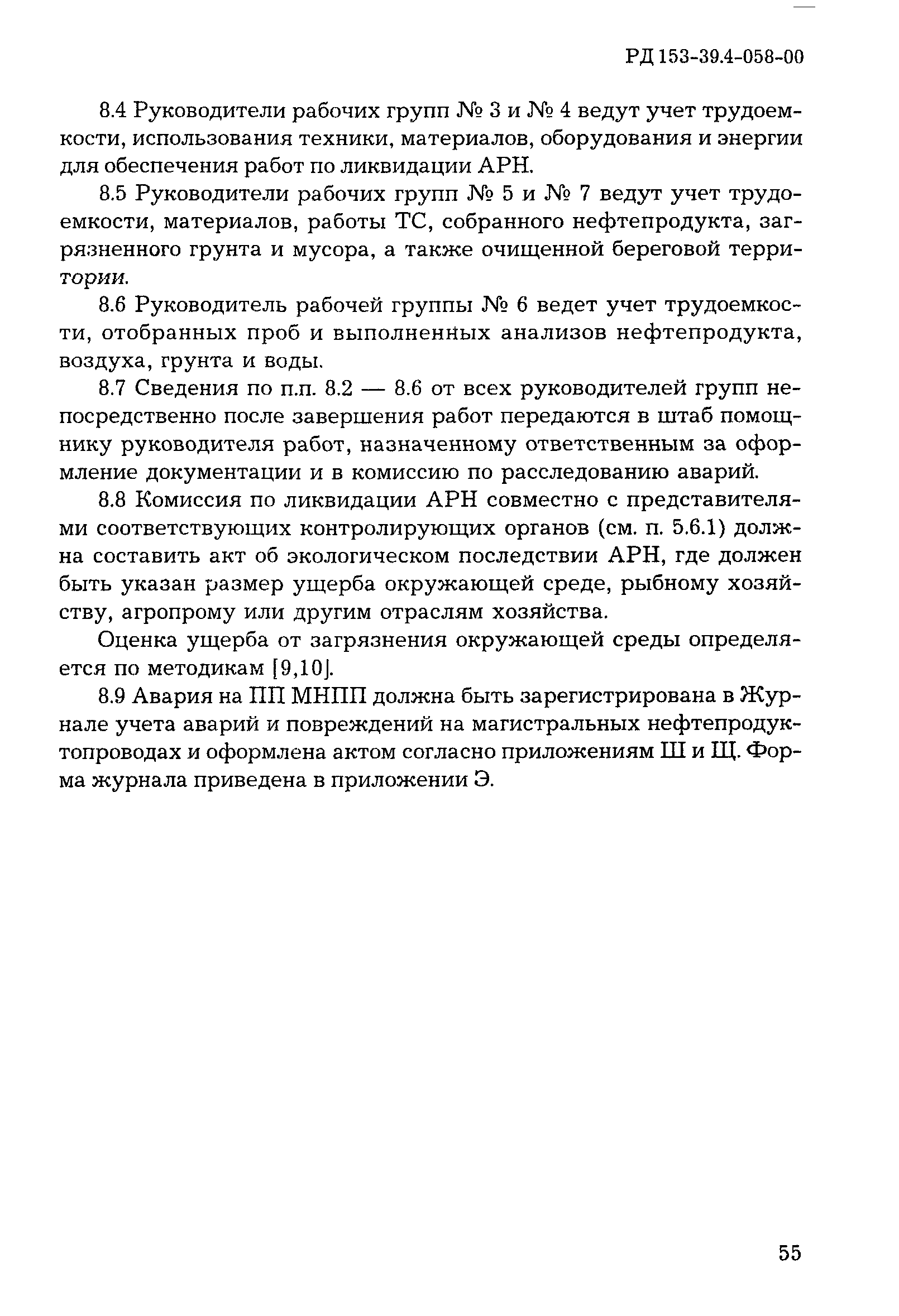 РД 153-39.4-058-00

8.4 Руководители рабочих групп № 3 и № 4 ведут учет трудоемкости, использования техники, материалов, оборудования и энергии для обеспечения работ по ликвидации АРН.

8.5 Руководители рабочих групп № 5 и № 7 ведут учет трудоемкости, материалов, работы ТС, собранного нефтепродукта, загрязненного грунта и мусора, а также очищенной береговой территории.

8.6 Руководитель рабочей группы № 6 ведет учет трудоемкости, отобранных проб и выполненных анализов нефтепродукта, воздуха, грунта и воды.

8.7 Сведения по п.п. 8.2 — 8.6 от всех руководителей групп непосредственно после завершения работ передаются в штаб помощнику руководителя работ, назначенному ответственным за оформление документации и в комиссию по расследованию аварий.

8.8 Комиссия по ликвидации АРН совместно с представителями соответствующих контролирующих органов (см. п. 5.6.1) должна составить акт об экологическом последствии АРН, где должен быть указан размер ущерба окружающей среде, рыбному хозяйству, агропрому или другим отраслям хозяйства.

Оценка ущерба от загрязнения окружающей среды определяется по методикам [9,10].

8.9 Авария на ПП МНПП должна быть зарегистрирована в Журнале учета аварий и повреждений на магистральных нефтепродуктопроводах и оформлена актом согласно приложениям Ш и Щ. Форма журнала приведена в приложении Э.

55